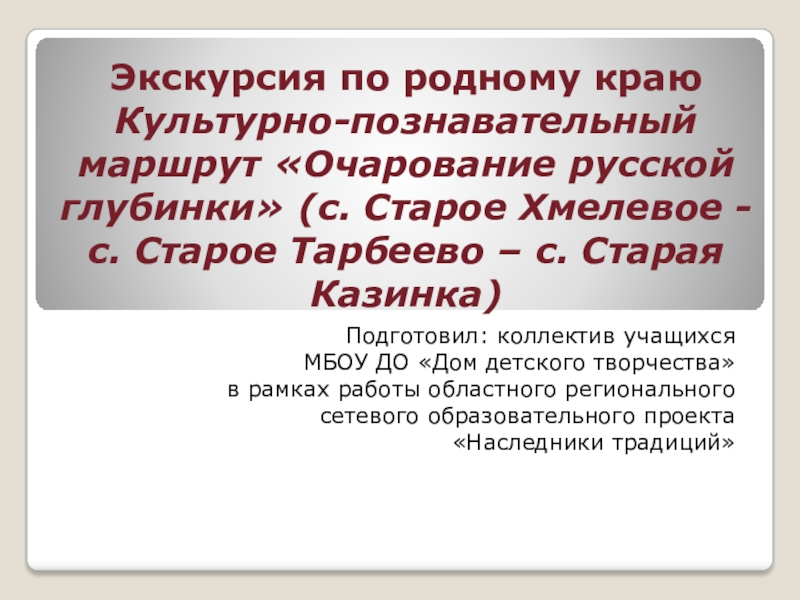 Экскурсия по родному краю Культурно-познавательный маршрут «Очарование русской глубинки» (с. Старое Хмелевое - с. Старое Тарбеево – с. Старая Казинка)

Подготовил: коллектив учащихся
МБОУ ДО «Дом детского творчества»
в рамках работы областного регионального
сетевого образовательного проекта
«Наследники традиций»